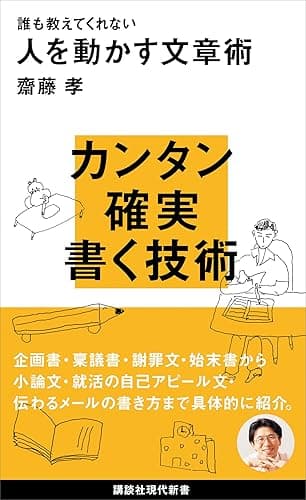 誰も教えてくれない
人を動かす文章術
齋藤 孝

カンタン
確実
書く技術

企画書・稟議書・謝罪文・始末書から
小論文・就活の自己アピール文・
伝わるメールの書き方まで具体的に紹介。

講談社現代新書